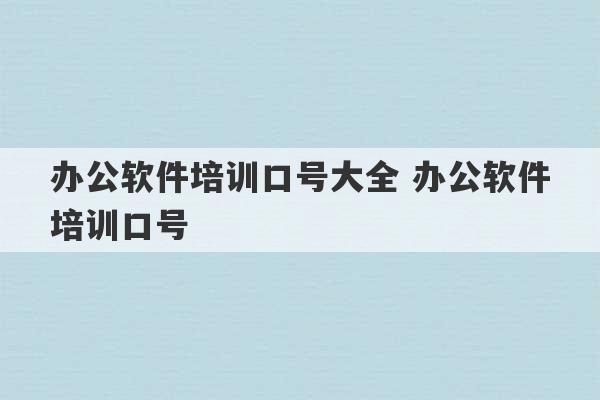 办公软件培训口号大全 办公软件培训口号